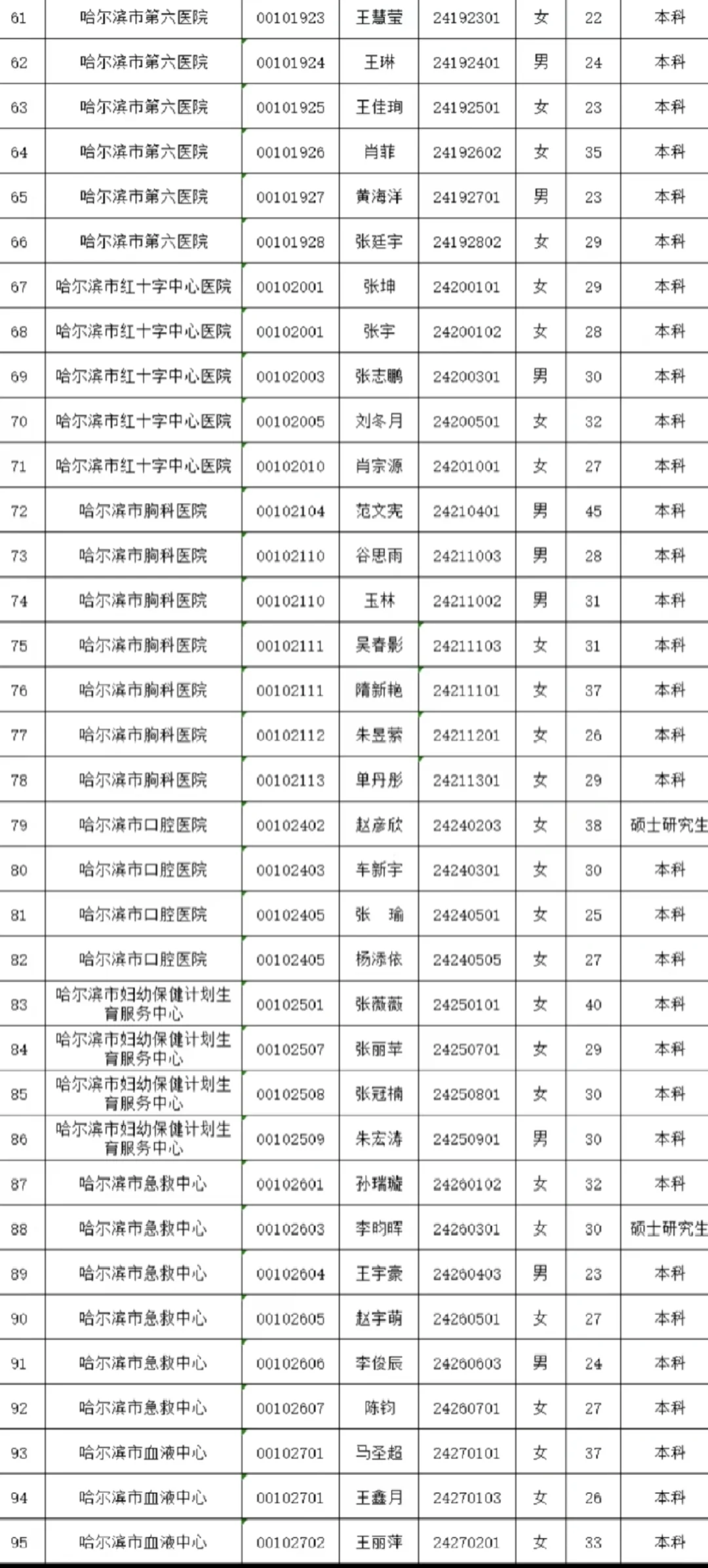 | 61 | 哈尔滨市第六医院 | 00101923 | 王慧莹 | 24192301 | 女 | 22 | 本科 |
|---|---|---|---|---|---|---|---|
| 62 | 哈尔滨市第六医院 | 00101924 | 王琳 | 24192401 | 男 | 24 | 本科 |
| 63 | 哈尔滨市第六医院 | 00101925 | 王佳珣 | 24192501 | 女 | 23 | 本科 |
| 64 | 哈尔滨市第六医院 | 00101926 | 肖菲 | 24192602 | 女 | 35 | 本科 |
| 65 | 哈尔滨市第六医院 | 00101927 | 黄海洋 | 24192701 | 男 | 23 | 本科 |
| 66 | 哈尔滨市第六医院 | 00101928 | 张廷宇 | 24192802 | 女 | 29 | 本科 |
| 67 | 哈尔滨市红十字中心医院 | 00102001 | 张坤 | 24200101 | 女 | 29 | 本科 |
| 68 | 哈尔滨市红十字中心医院 | 00102001 | 张宇 | 24200102 | 女 | 28 | 本科 |
| 69 | 哈尔滨市红十字中心医院 | 00102003 | 张志鹏 | 24200301 | 男 | 30 | 本科 |
| 70 | 哈尔滨市红十字中心医院 | 00102005 | 刘冬月 | 24200501 | 女 | 32 | 本科 |
| 71 | 哈尔滨市红十字中心医院 | 00102010 | 肖宗源 | 24201001 | 女 | 27 | 本科 |
| 72 | 哈尔滨市胸科医院 | 00102104 | 范文宪 | 24210401 | 男 | 45 | 本科 |
| 73 | 哈尔滨市胸科医院 | 00102110 | 谷思雨 | 24211003 | 男 | 28 | 本科 |
| 74 | 哈尔滨市胸科医院 | 00102110 | 王林 | 24211002 | 男 | 31 | 本科 |
| 75 | 哈尔滨市胸科医院 | 00102111 | 吴春影 | 24211103 | 女 | 31 | 本科 |
| 76 | 哈尔滨市胸科医院 | 00102111 | 隋新艳 | 24211101 | 女 | 37 | 本科 |
| 77 | 哈尔滨市胸科医院 | 00102112 | 朱昱萦 | 24211201 | 女 | 26 | 本科 |
| 78 | 哈尔滨市胸科医院 | 00102113 | 单丹彤 | 24211301 | 女 | 29 | 本科 |
| 79 | 哈尔滨市口腔医院 | 00102402 | 赵彦欣 | 24240203 | 女 | 38 | 硕士研究生 |
| 80 | 哈尔滨市口腔医院 | 00102403 | 车新宇 | 24240301 | 女 | 30 | 本科 |
| 81 | 哈尔滨市口腔医院 | 00102405 | 张　瑜 | 24240501 | 女 | 25 | 本科 |
| 82 | 哈尔滨市口腔医院 | 00102405 | 杨添依 | 24240505 | 女 | 27 | 本科 |
| 83 | 哈尔滨市妇幼保健计划生育服务中心 | 00102501 | 张薇薇 | 24250101 | 女 | 40 | 本科 |
| 84 | 哈尔滨市妇幼保健计划生育服务中心 | 00102507 | 张丽苹 | 24250701 | 女 | 29 | 本科 |
| 85 | 哈尔滨市妇幼保健计划生育服务中心 | 00102508 | 张冠楠 | 24250801 | 女 | 30 | 本科 |
| 86 | 哈尔滨市妇幼保健计划生育服务中心 | 00102509 | 朱宏涛 | 24250901 | 男 | 30 | 本科 |
| 87 | 哈尔滨市急救中心 | 00102601 | 孙瑞璇 | 24260102 | 女 | 32 | 本科 |
| 88 | 哈尔滨市急救中心 | 00102603 | 李昀晖 | 24260301 | 女 | 30 | 硕士研究生 |
| 89 | 哈尔滨市急救中心 | 00102604 | 王宇豪 | 24260403 | 男 | 23 | 本科 |
| 90 | 哈尔滨市急救中心 | 00102605 | 赵宇萌 | 24260501 | 女 | 27 | 本科 |
| 91 | 哈尔滨市急救中心 | 00102606 | 李俊辰 | 24260603 | 男 | 24 | 本科 |
| 92 | 哈尔滨市急救中心 | 00102607 | 陈钧 | 24260701 | 女 | 27 | 本科 |
| 93 | 哈尔滨市血液中心 | 00102701 | 马圣超 | 24270101 | 女 | 37 | 本科 |
| 94 | 哈尔滨市血液中心 | 00102701 | 王鑫月 | 24270103 | 女 | 26 | 本科 |
| 95 | 哈尔滨市血液中心 | 00102702 | 王丽萍 | 24270201 | 女 | 33 | 本科 |